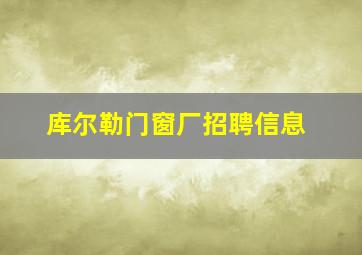 库尔勒门窗厂招聘信息